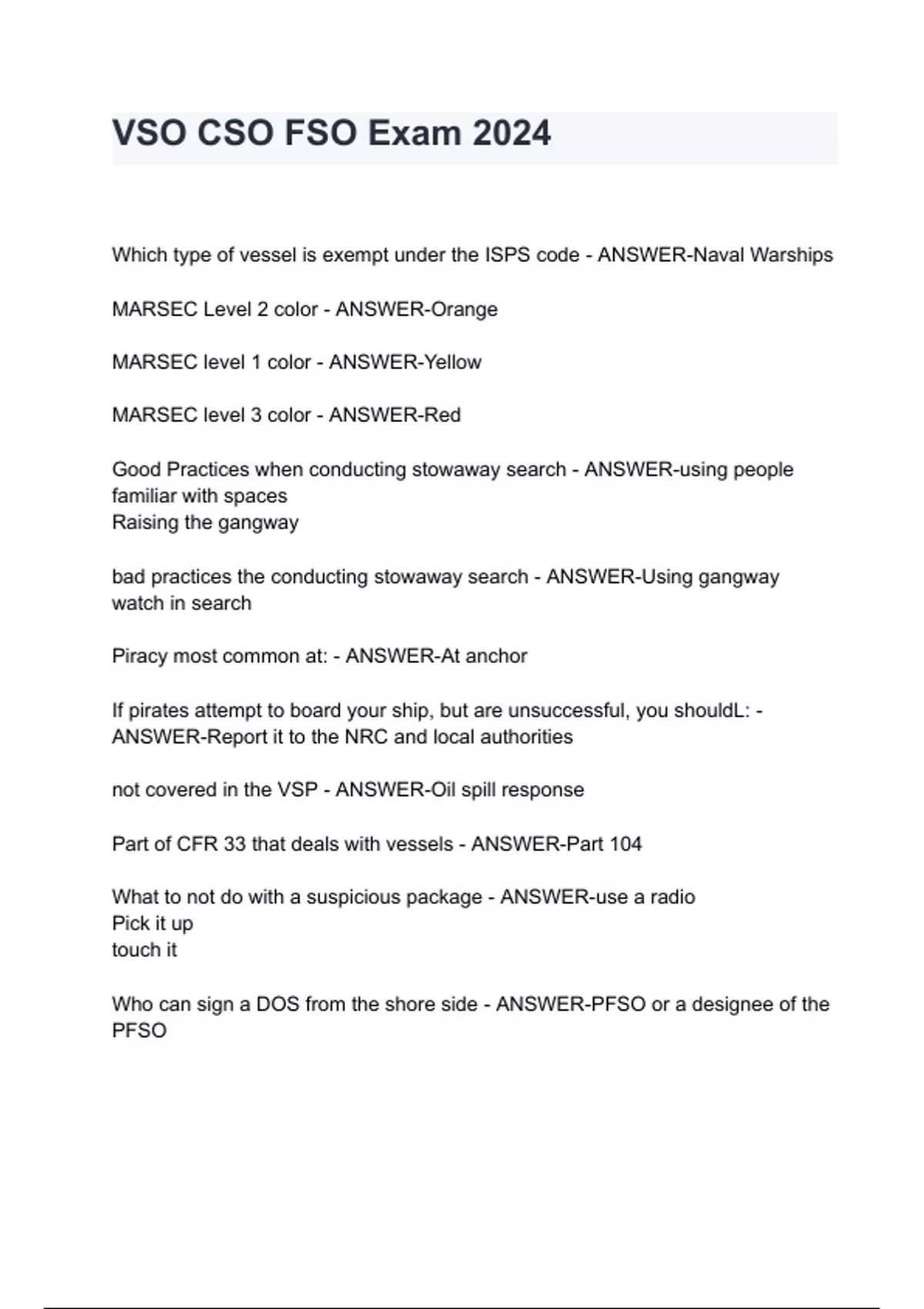 VSO CSO FSO Exam 2024

Which type of vessel is exempt under the ISPS code - ANSWER-Naval Warships

MARSEC Level 2 color - ANSWER-Orange

MARSEC level 1 color - ANSWER-Yellow

MARSEC level 3 color - ANSWER-Red

Good Practices when conducting stowaway search - ANSWER-using people familiar with spaces
Raising the gangway

bad practices the conducting stowaway search - ANSWER-Using gangway watch in search

Piracy most common at: - ANSWER-At anchor

If pirates attempt to board your ship, but are unsuccessful, you shouldL: - ANSWER-Report it to the NRC and local authorities

not covered in the VSP - ANSWER-Oil spill response

Part of CFR 33 that deals with vessels - ANSWER-Part 104

What to not do with a suspicious package - ANSWER-use a radio
Pick it up
touch it

Who can sign a DOS from the shore side - ANSWER-PFSO or a designee of the PFSO